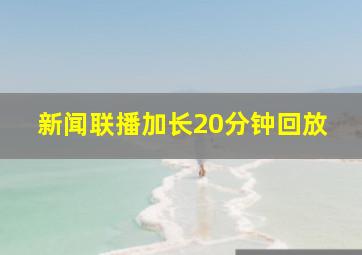 新闻联播加长20分钟回放